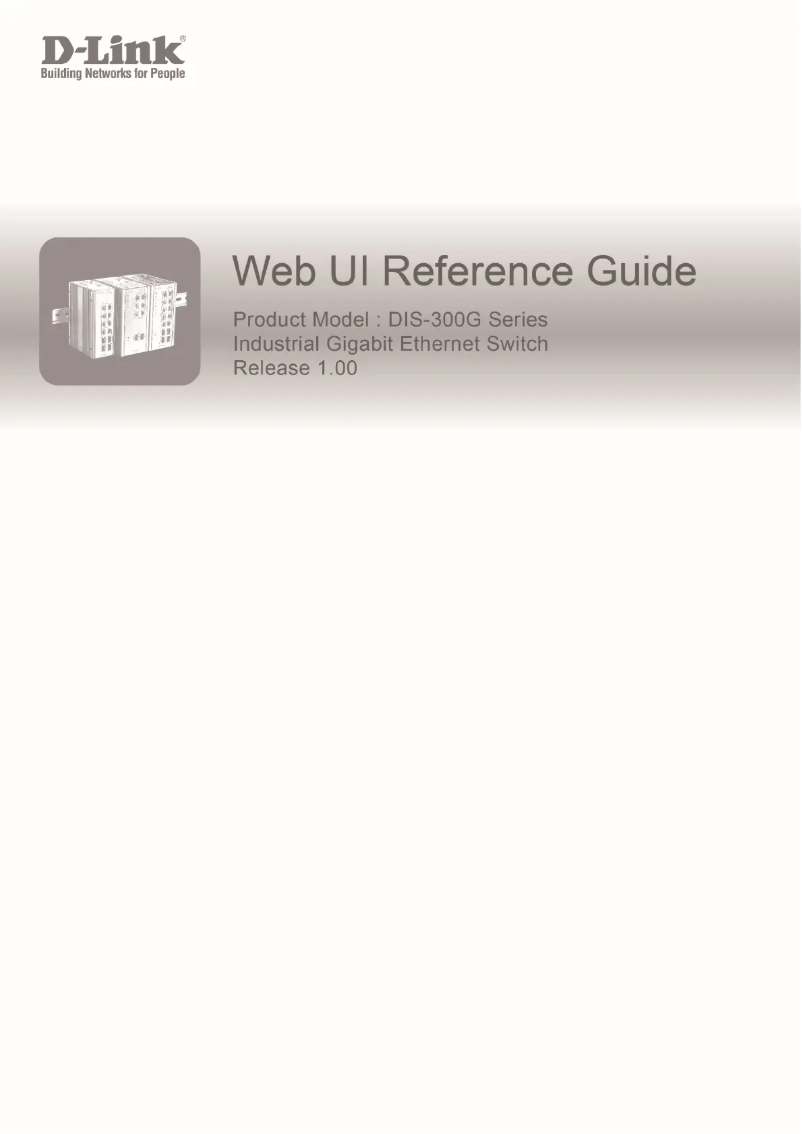 D-Link®
Building Networks for People

Web UI Reference Guide

Product Model : DIS-300G Series
Industrial Gigabit Ethernet Switch
Release 1.00